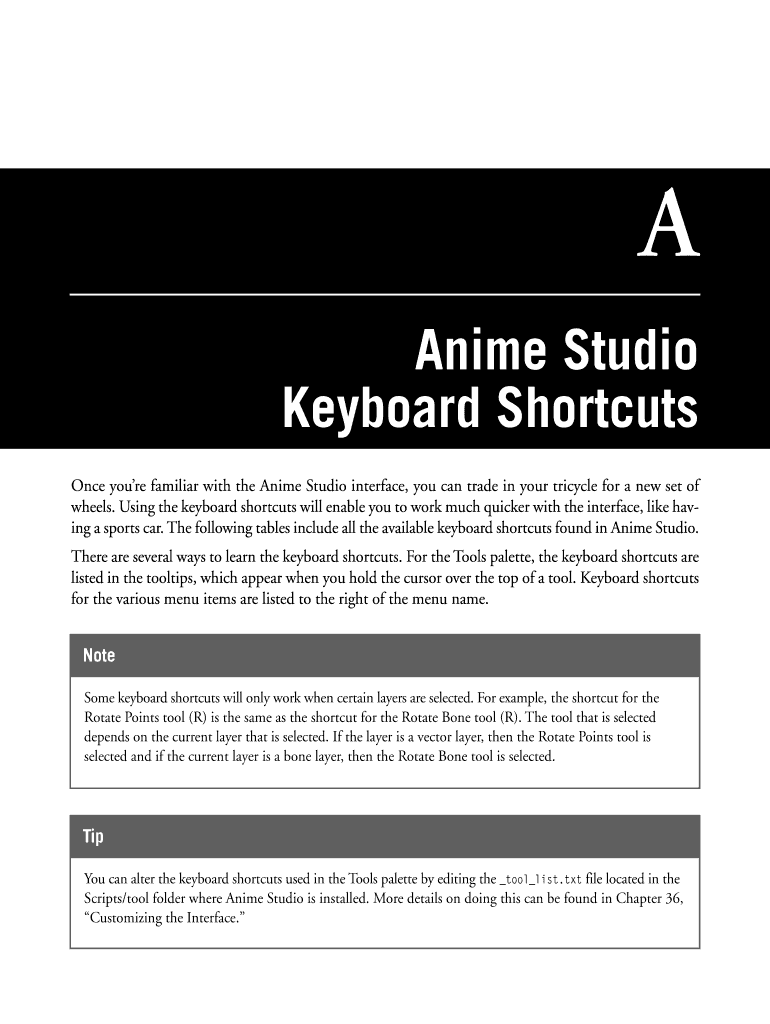 A

Anime Studio Keyboard Shortcuts

Once you're familiar with the Anime Studio interface, you can trade in your tricycle for a new set of wheels. Using the keyboard shortcuts will enable you to work much quicker with the interface, like having a sports car. The following tables include all the available keyboard shortcuts found in Anime Studio.

There are several ways to learn the keyboard shortcuts. For the Tools palette, the keyboard shortcuts are listed in the tooltips, which appear when you hold the cursor over the top of a tool. Keyboard shortcuts for the various menu items are listed to the right of the menu name.

Note

Some keyboard shortcuts will only work when certain layers are selected. For example, the shortcut for the Rotate Points tool (R) is the same as the shortcut for the Rotate Bone tool (R). The tool that is selected depends on the current layer that is selected. If the layer is a vector layer, then the Rotate Points tool is selected and if the current layer is a bone layer, then the Rotate Bone tool is selected.

Tip

You can alter the keyboard shortcuts used in the Tools palette by editing the _tool_list.txt file located in the Scripts/tool folder where Anime Studio is installed. More details on doing this can be found in Chapter 36, "Customizing the Interface."